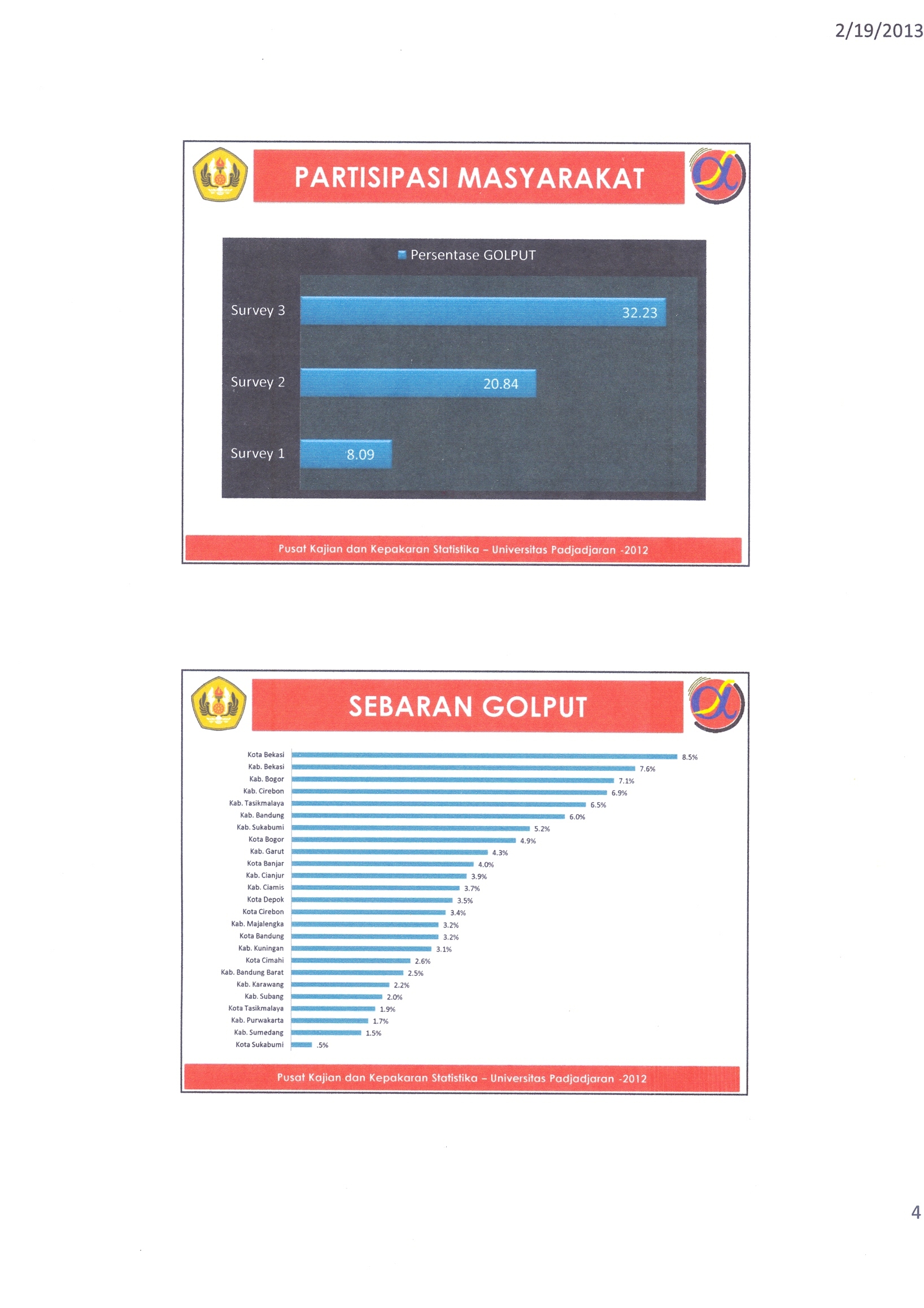 2/19/2013

PARTISIPASI MASYARAKAT

Persentase GOLPUT

Survey 3 32.23

Survey 2 20.84

Survey 1 8.09

Pusat Kajian dan Kepakaran Statistika – Universitas Padjadjaran -2012

SEBARAN GOLPUT

Kota Bekasi 8.5%
Kab. Bekasi 7.6%
Kab. Bogor 7.1%
Kab. Cirebon 6.9%
Kab. Tasikmalaya 6.5%
Kab. Bandung 6.0%
Kab. Sukabumi 5.2%
Kota Bogor 4.9%
Kab. Garut 4.3%
Kota Banjar 4.0%
Kab. Cianjur 3.9%
Kab. Ciamis 3.7%
Kota Depok 3.5%
Kota Cirebon 3.4%
Kab. Majalengka 3.2%
Kota Bandung 3.2%
Kab. Kuningan 3.1%
Kota Cimahi 2.6%
Kab. Bandung Barat 2.5%
Kab. Karawang 2.2%
Kab. Subang 2.0%
Kota Tasikmalaya 1.9%
Kab. Purwakarta 1.7%
Kab. Sumedang 1.5%
Kota Sukabumi .5%

Pusat Kajian dan Kepakaran Statistika – Universitas Padjadjaran -2012

4